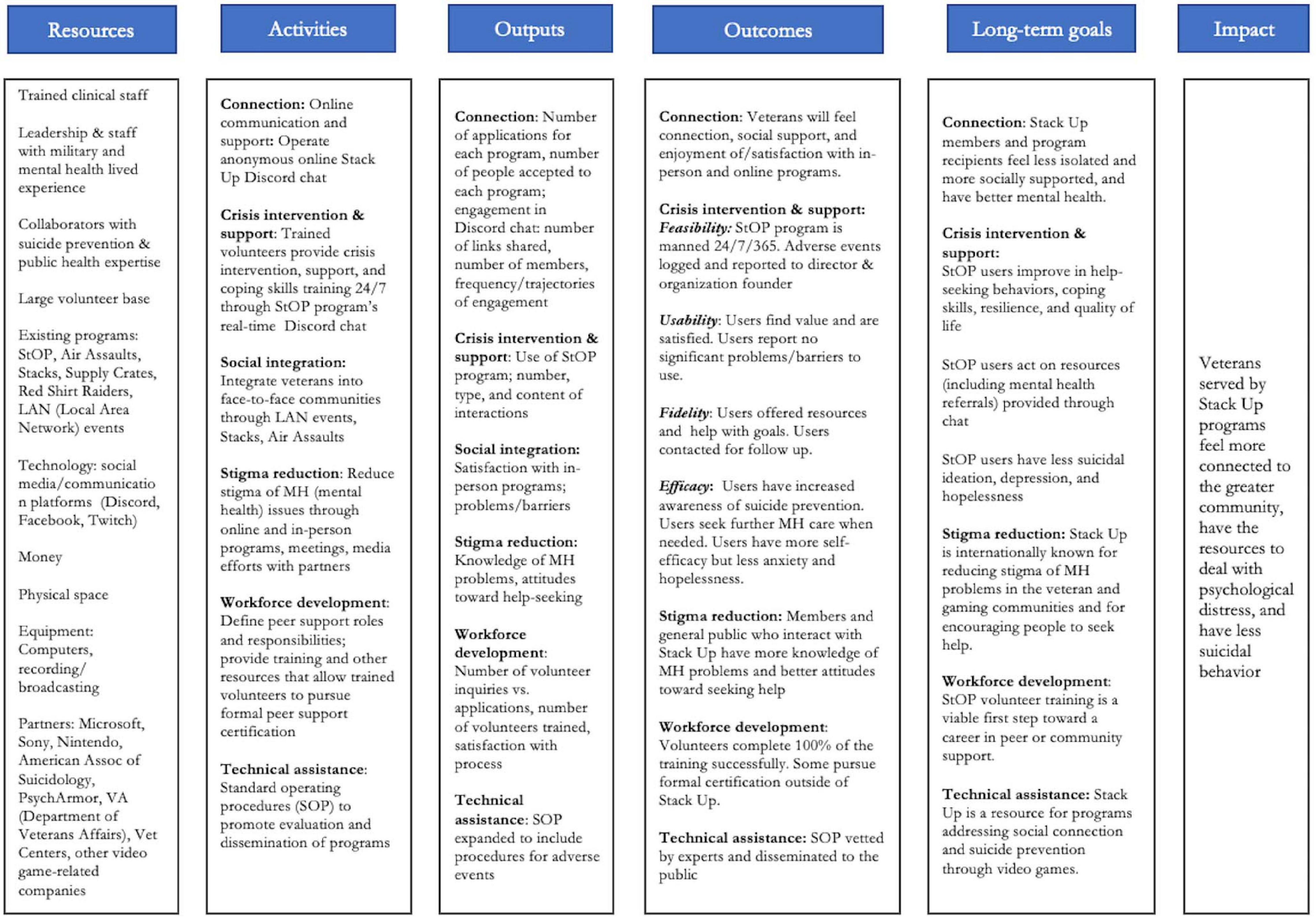 Resources

Trained clinical staff

Leadership & staff with military and mental health lived experience

Collaborators with suicide prevention & public health expertise

Large volunteer base

Existing programs: StOP, Air Assaults, Stacks, Supply Crates, Red Shirt Raiders, LAN (Local Area Network) events

Technology: social media/communication platforms (Discord, Facebook, Twitch)

Money

Physical space

Equipment: Computers, recording/ broadcasting

Partners: Microsoft, Sony, Nintendo, American Assoc of Suicidology, PsychArmor, VA (Department of Veterans Affairs), Vet Centers, other video game-related companies

Activities

Connection: Online communication and support: Operate anonymous online Stack Up Discord chat

Crisis intervention & support: Trained volunteers provide crisis intervention, support, and coping skills training 24/7 through StOP program's real-time Discord chat

Social integration: Integrate veterans into face-to-face communities through LAN events, Stacks, Air Assaults

Stigma reduction: Reduce stigma of MH (mental health) issues through online and in-person programs, meetings, media efforts with partners

Workforce development: Define peer support roles and responsibilities; provide training and other resources that allow trained volunteers to pursue formal peer support certification

Technical assistance: Standard operating procedures (SOP) to promote evaluation and dissemination of programs

Outputs

Connection: Number of applications for each program, number of people accepted to each program; engagement in Discord chat: number of links shared, number of members, frequency/trajectories of engagement

Crisis intervention & support: Use of StOP program; number, type, and content of interactions

Social integration: Satisfaction with in-person programs; problems/barriers

Stigma reduction: Knowledge of MH problems, attitudes toward help-seeking

Workforce development: Number of volunteer inquiries vs. applications, number of volunteers trained, satisfaction with process

Technical assistance: SOP expanded to include procedures for adverse events

Outcomes

Connection: Veterans will feel connection, social support, and enjoyment of/satisfaction with in-person and online programs.

Crisis intervention & support: Feasibility: StOP program is manned 24/7/365. Adverse events logged and reported to director & organization founder

Usability: Users find value and are satisfied. Users report no significant problems/barriers to use.

Fidelity: Users offered resources and help with goals. Users contacted for follow up.

Efficacy: Users have increased awareness of suicide prevention. Users seek further MH care when needed. Users have more self-efficacy but less anxiety and hopelessness.

Stigma reduction: Members and general public who interact with Stack Up have more knowledge of MH problems and better attitudes toward seeking help

Workforce development: Volunteers complete 100% of the training successfully. Some pursue formal certification outside of Stack Up.

Technical assistance: SOP vetted by experts and disseminated to the public

Long-term goals

Connection: Stack Up members and program recipients feel less isolated and more socially supported, and have better mental health.

Crisis intervention & support: StOP users improve in help-seeking behaviors, coping skills, resilience, and quality of life

StOP users act on resources (including mental health referrals) provided through chat

StOP users have less suicidal ideation, depression, and hopelessness

Stigma reduction: Stack Up is internationally known for reducing stigma of MH problems in the veteran and gaming communities and for encouraging people to seek help.

Workforce development: StOP volunteer training is a viable first step toward a career in peer or community support.

Technical assistance: Stack Up is a resource for programs addressing social connection and suicide prevention through video games.

Impact

Veterans served by Stack Up programs feel more connected to the greater community, have the resources to deal with psychological distress, and have less suicidal behavior